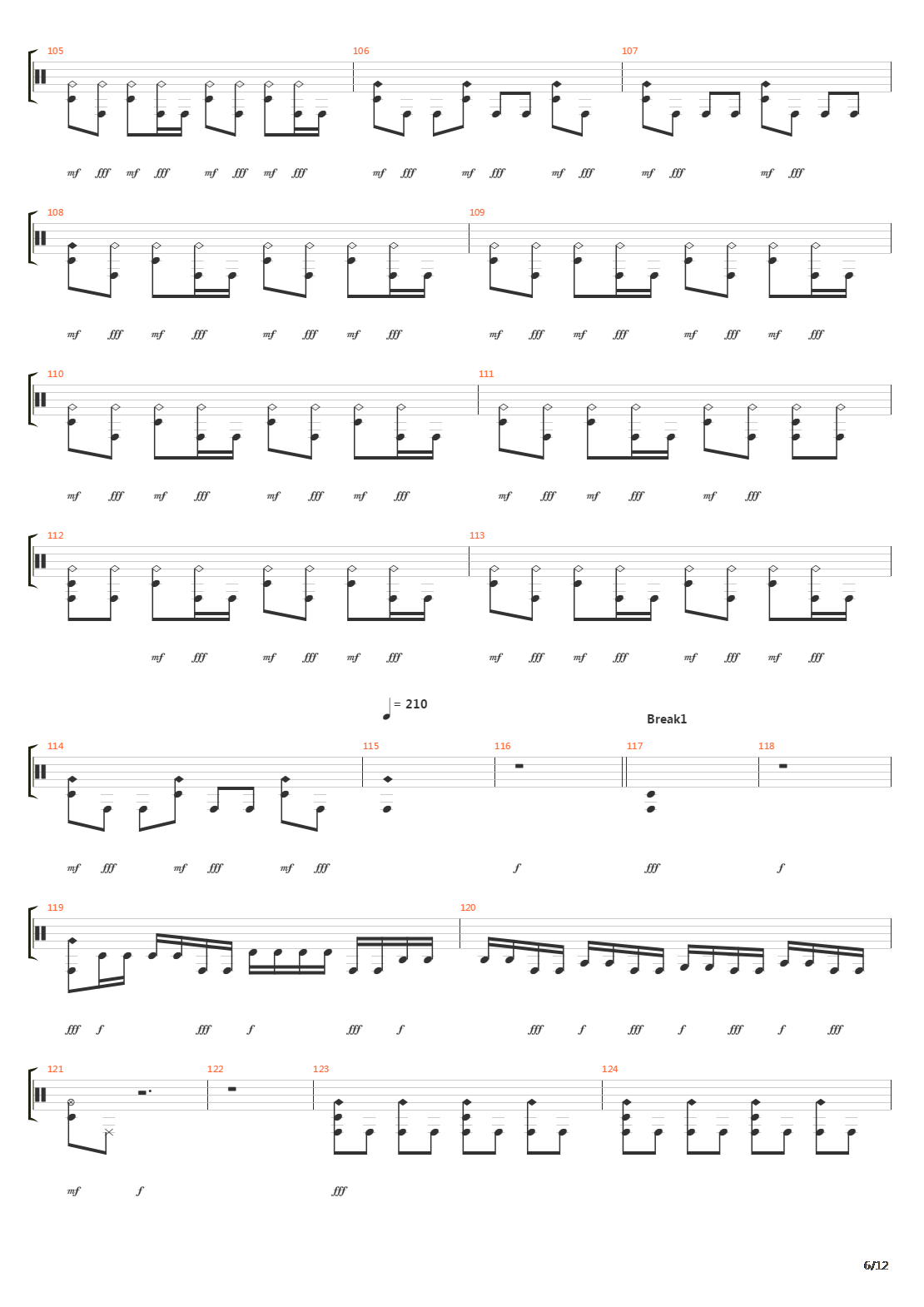 105 106 107

mf fff mf fff mf fff mf fff mf fff mf fff mf fff mf fff mf fff

108 109

mf fff mf fff mf fff mf fff mf fff mf fff mf fff mf fff

110 111

mf fff mf fff mf fff mf fff mf fff mf fff mf fff

112 113

mf fff mf fff mf fff mf fff mf fff mf fff mf fff

= 210

Break1

114 115 116 117 118

mf fff mf fff mf fff f fff f

119 120

fff f fff f fff f fff f fff f fff f fff

121 122 123 124

mf f fff

6/12